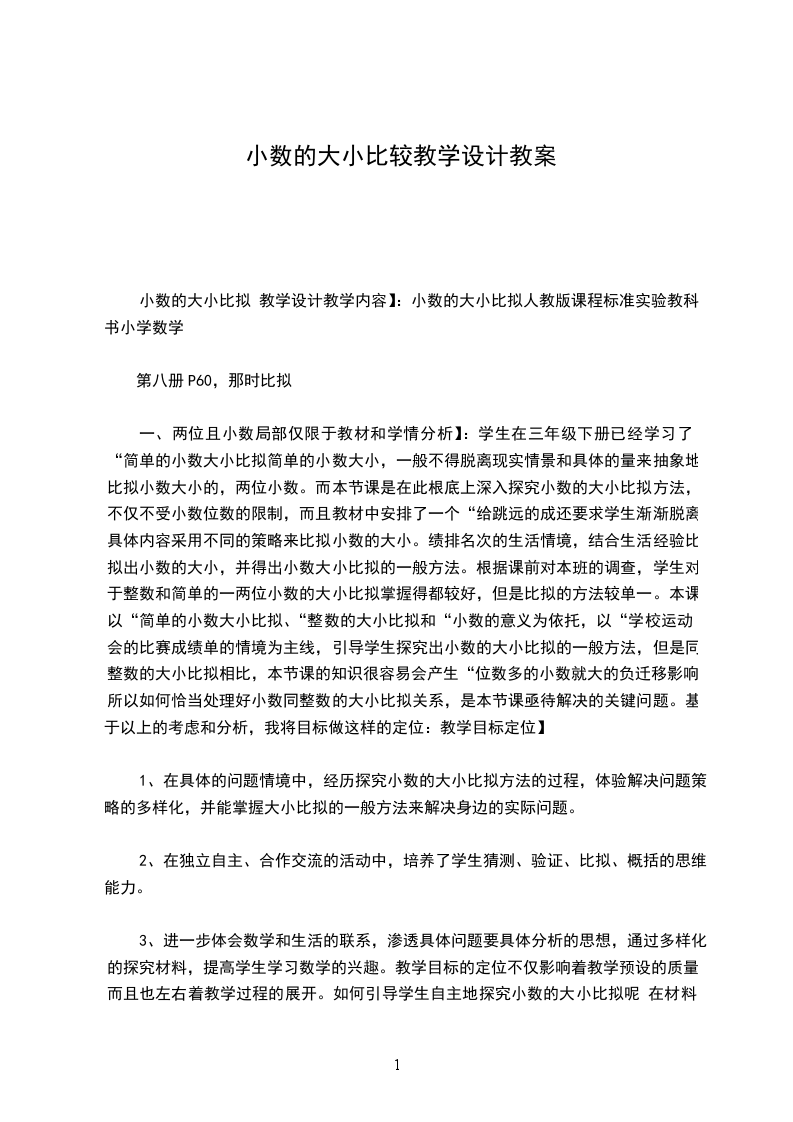 小数的大小比较教学设计教案

小数的大小比拟 教学设计教学内容】：小数的大小比拟人教版课程标准实验教科书小学数学

第八册 P60，那时比拟

一、两位且小数局部仅限于教材和学情分析】：学生在三年级下册已经学习了“简单的小数大小比拟简单的小数大小，一般不得脱离现实情景和具体的量来抽象地比拟小数大小的，两位小数。而本节课是在此根底上深入探究小数的大小比拟方法，不仅不受小数位数的限制，而且教材中安排了一个“给跳远的成还要求学生渐渐脱离具体内容采用不同的策略来比拟小数的大小。绩排名次的生活情境，结合生活经验比拟出小数的大小，并得出小数大小比拟的一般方法。根据课前对本班的调查，学生对于整数和简单的一两位小数的大小比拟掌握得都较好，但是比拟的方法较单一。本课以“简单的小数大小比拟、“整数的大小比拟和“小数的意义为依托，以“学校运动会的比赛成绩单的情境为主线，引导学生探究出小数的大小比拟的一般方法，但是同整数的大小比拟相比，本节课的知识很容易会产生“位数多的小数就大的负迁移影响所以如何恰当处理好小数同整数的大小比拟关系，是本节课亟待解决的关键问题。基于以上的考虑和分析，我将目标做这样的定位：教学目标定位】

1、在具体的问题情境中，经历探究小数的大小比拟方法的过程，体验解决问题策略的多样化，并能掌握大小比拟的一般方法来解决身边的实际问题。

2、在独立自主、合作交流的活动中，培养了学生猜测、验证、比拟、概括的思维能力。

3、进一步体会数学和生活的联系，渗透具体问题要具体分析的思想，通过多样化的探究材料，提高学生学习数学的兴趣。教学目标的定位不仅影响着教学预设的质量而且也左右着教学过程的展开。如何引导学生自主地探究小数的大小比拟呢 在材料

1